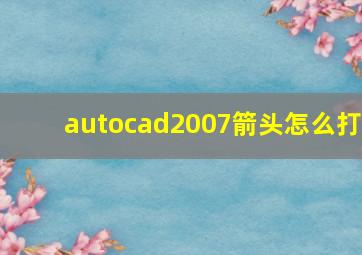 autocad2007箭头怎么打